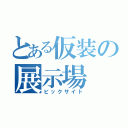 とある仮装の展示場
ビックサイト